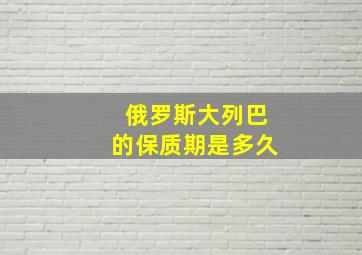 俄罗斯大列巴
的保质期是多久